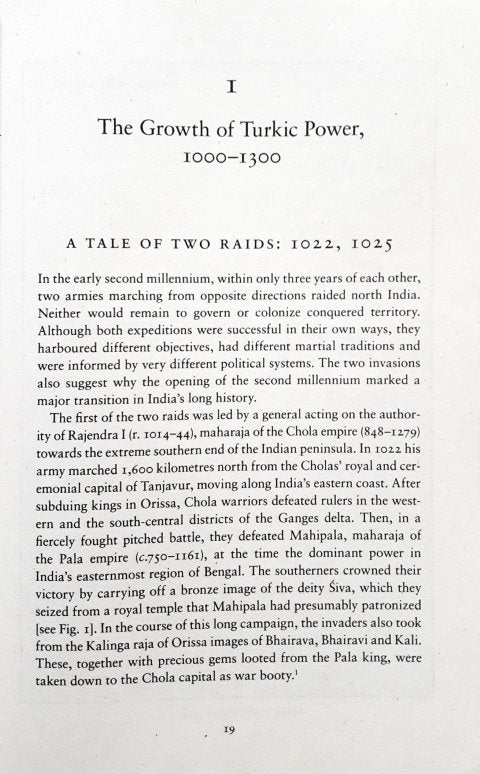 I

The Growth of Turkic Power, 1000–1300

A TALE OF TWO RAIDS: 1022, 1025

In the early second millennium, within only three years of each other, two armies marching from opposite directions raided north India. Neither would remain to govern or colonize conquered territory. Although both expeditions were successful in their own ways, they harboured different objectives, had different martial traditions and were informed by very different political systems. The two invasions also suggest why the opening of the second millennium marked a major transition in India's long history.

The first of the two raids was led by a general acting on the authority of Rajendra I (r. 1014–44), maharaja of the Chola empire (848–1279) towards the extreme southern end of the Indian peninsula. In 1022 his army marched 1,600 kilometres north from the Cholas' royal and ceremonial capital of Tanjavur, moving along India's eastern coast. After subduing kings in Orissa, Chola warriors defeated rulers in the western and the south-central districts of the Ganges delta. Then, in a fiercely fought pitched battle, they defeated Mahipala, maharaja of the Pala empire (c.750–1161), at the time the dominant power in India's easternmost region of Bengal. The southerners crowned their victory by carrying off a bronze image of the deity Śiva, which they seized from a royal temple that Mahipala had presumably patronized [see Fig. 1]. In the course of this long campaign, the invaders also took from the Kalinga raja of Orissa images of Bhairava, Bhairavi and Kali. These, together with precious gems looted from the Pala king, were taken down to the Chola capital as war booty.$^1$

19